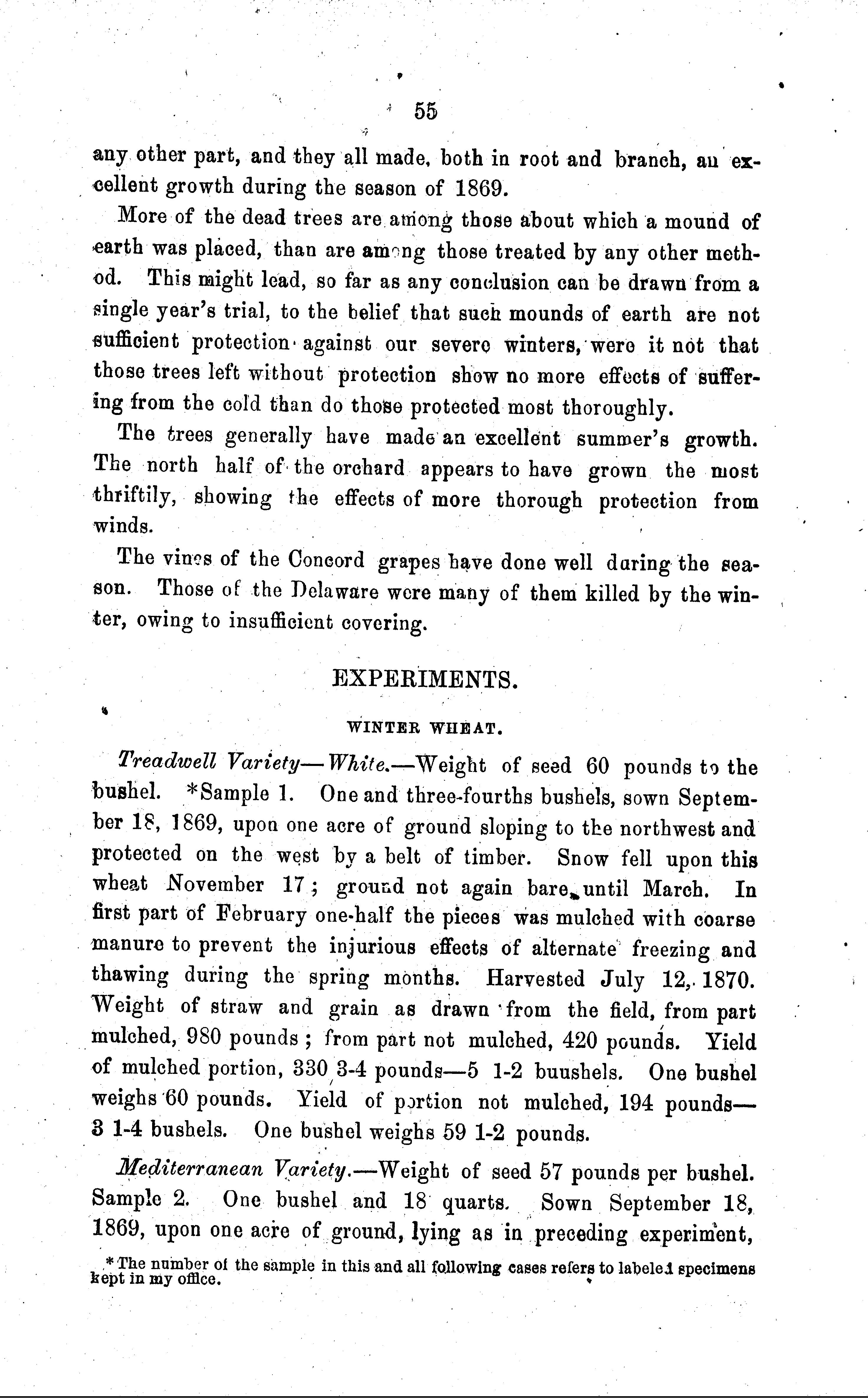 55

any other part, and they all made, both in root and branch, an excellent growth during the season of 1869.

More of the dead trees are among those about which a mound of earth was placed, than are among those treated by any other method. This might lead, so far as any conclusion can be drawn from a single year's trial, to the belief that such mounds of earth are not sufficient protection against our severe winters, were it not that those trees left without protection show no more effects of suffering from the cold than do those protected most thoroughly.

The trees generally have made an excellent summer's growth. The north half of the orchard appears to have grown the most thriftily, showing the effects of more thorough protection from winds.

The vines of the Concord grapes have done well during the season. Those of the Delaware were many of them killed by the winter, owing to insufficient covering.

EXPERIMENTS.

WINTER WHEAT.

Treadwell Variety—White.—Weight of seed 60 pounds to the bushel. *Sample 1. One and three-fourths bushels, sown September 18, 1869, upon one acre of ground sloping to the northwest and protected on the west by a belt of timber. Snow fell upon this wheat November 17; ground not again bare until March. In first part of February one-half the pieces was mulched with coarse manure to prevent the injurious effects of alternate freezing and thawing during the spring months. Harvested July 12, 1870. Weight of straw and grain as drawn from the field, from part mulched, 980 pounds; from part not mulched, 420 pounds. Yield of mulched portion, 330 3-4 pounds—5 1-2 buushels. One bushel weighs 60 pounds. Yield of portion not mulched, 194 pounds—3 1-4 bushels. One bushel weighs 59 1-2 pounds.

Mediterranean Variety.—Weight of seed 57 pounds per bushel. Sample 2. One bushel and 18 quarts. Sown September 18, 1869, upon one acre of ground, lying as in preceding experiment,

* The number of the sample in this and all following cases refers to labeled specimens kept in my office.